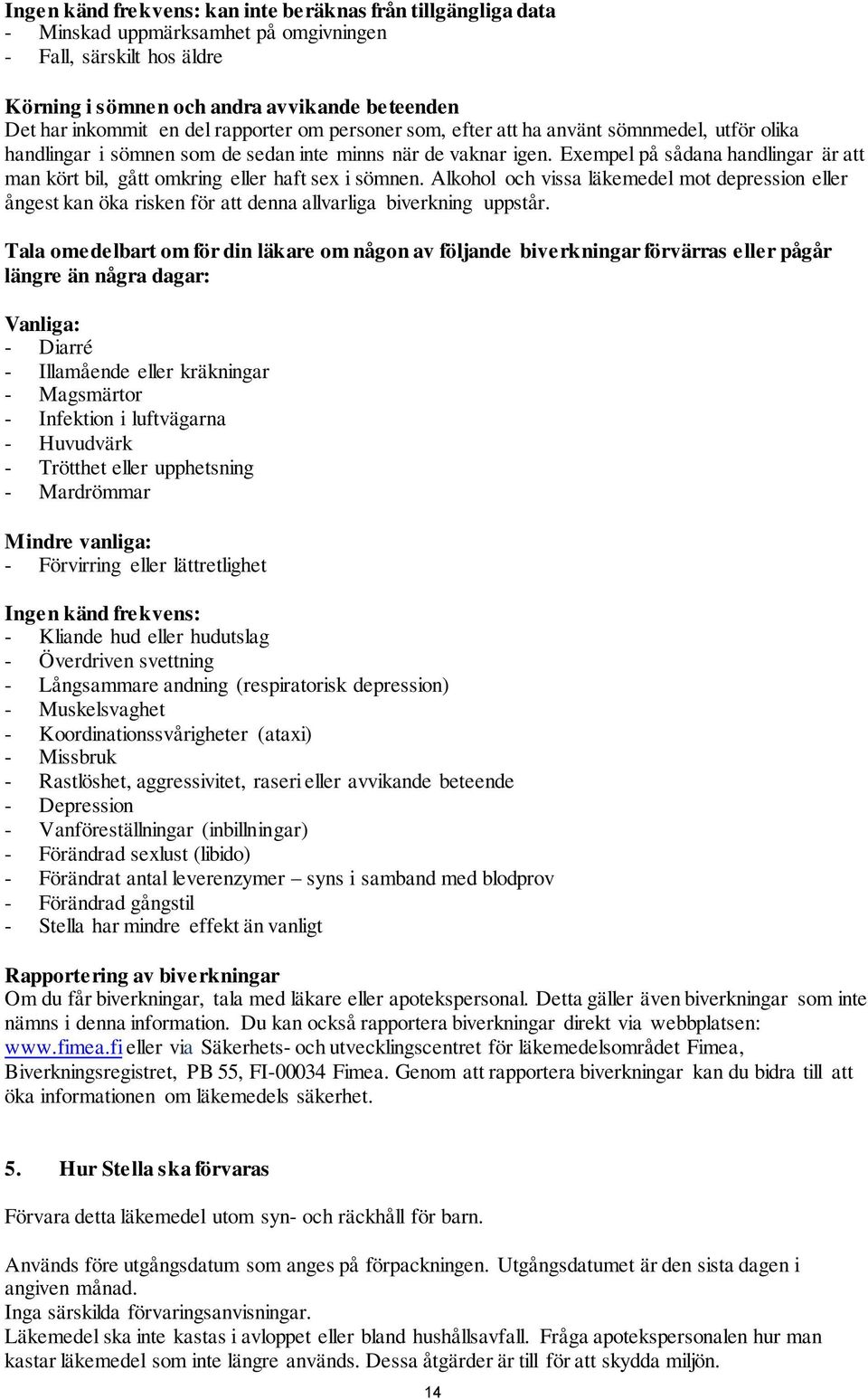 Ingen känd frekvens: kan inte beräknas från tillgängliga data
- Minskad uppmärksamhet på omgivningen
- Fall, särskilt hos äldre

Körning i sömnen och andra avvikande beteenden
Det har inkommit en del rapporter om personer som, efter att ha använt sömnmedel, utför olika handlingar i sömnen som de sedan inte minns när de vaknar igen. Exempel på sådana handlingar är att man kört bil, gått omkring eller haft sex i sömnen. Alkohol och vissa läkemedel mot depression eller ångest kan öka risken för att denna allvarliga biverkning uppstår.

Tala omedelbart om för din läkare om någon av följande biverkningar förvärras eller pågår längre än några dagar:

Vanliga:
- Diarré
- Illamående eller kräkningar
- Magsmärtor
- Infektion i luftvägarna
- Huvudvärk
- Trötthet eller upphetsning
- Mardrömmar

Mindre vanliga:
- Förvirring eller lättretlighet

Ingen känd frekvens:
- Kliande hud eller hudutslag
- Överdriven svettning
- Långsammare andning (respiratorisk depression)
- Muskelsvaghet
- Koordinationssvårigheter (ataxi)
- Missbruk
- Rastlöshet, aggressivitet, raseri eller avvikande beteende
- Depression
- Vanföreställningar (inbillningar)
- Förändrad sexlust (libido)
- Förändrat antal leverenzymer – syns i samband med blodprov
- Förändrad gångstil
- Stella har mindre effekt än vanligt

Rapportering av biverkningar
Om du får biverkningar, tala med läkare eller apotekspersonal. Detta gäller även biverkningar som inte nämns i denna information. Du kan också rapportera biverkningar direkt via webbplatsen: www.fimea.fi eller via Säkerhets- och utvecklingscentret för läkemedelsområdet Fimea, Biverkningsregistret, PB 55, FI-00034 Fimea. Genom att rapportera biverkningar kan du bidra till att öka informationen om läkemedels säkerhet.

5. Hur Stella ska förvaras

Förvara detta läkemedel utom syn- och räckhåll för barn.

Används före utgångsdatum som anges på förpackningen. Utgångsdatumet är den sista dagen i angiven månad.
Inga särskilda förvaringsanvisningar.
Läkemedel ska inte kastas i avloppet eller bland hushållsavfall. Fråga apotekspersonalen hur man kastar läkemedel som inte längre används. Dessa åtgärder är till för att skydda miljön.

14